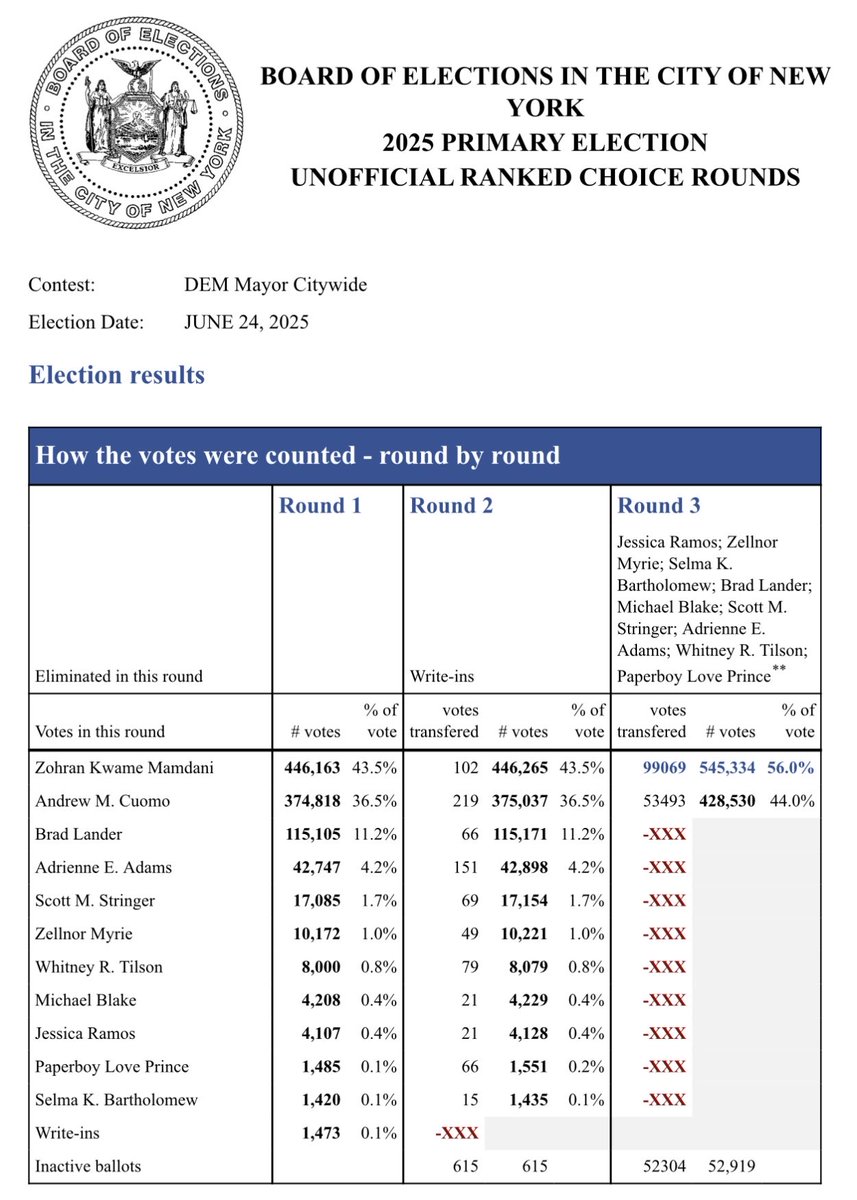 BOARD OF ELECTIONS IN THE CITY OF NEW YORK
EXCELSIOR

BOARD OF ELECTIONS IN THE CITY OF NEW YORK
2025 PRIMARY ELECTION
UNOFFICIAL RANKED CHOICE ROUNDS

Contest: DEM Mayor Citywide
Election Date: JUNE 24, 2025

Election results

How the votes were counted - round by round

| | Round 1 | | Round 2 | | | Round 3 | | |
|---|---|---|---|---|---|---|---|---|
| Eliminated in this round | | | Write-ins | | | Jessica Ramos; Zellnor Myrie; Selma K. Bartholomew; Brad Lander; Michael Blake; Scott M. Stringer; Adrienne E. Adams; Whitney R. Tilson; Paperboy Love Prince** | | |
| Votes in this round | # votes | % of vote | votes transfered | # votes | % of vote | votes transfered | # votes | % of vote |
| Zohran Kwame Mamdani | 446,163 | 43.5% | 102 | 446,265 | 43.5% | 99069 | 545,334 | 56.0% |
| Andrew M. Cuomo | 374,818 | 36.5% | 219 | 375,037 | 36.5% | 53493 | 428,530 | 44.0% |
| Brad Lander | 115,105 | 11.2% | 66 | 115,171 | 11.2% | -XXX | | |
| Adrienne E. Adams | 42,747 | 4.2% | 151 | 42,898 | 4.2% | -XXX | | |
| Scott M. Stringer | 17,085 | 1.7% | 69 | 17,154 | 1.7% | -XXX | | |
| Zellnor Myrie | 10,172 | 1.0% | 49 | 10,221 | 1.0% | -XXX | | |
| Whitney R. Tilson | 8,000 | 0.8% | 79 | 8,079 | 0.8% | -XXX | | |
| Michael Blake | 4,208 | 0.4% | 21 | 4,229 | 0.4% | -XXX | | |
| Jessica Ramos | 4,107 | 0.4% | 21 | 4,128 | 0.4% | -XXX | | |
| Paperboy Love Prince | 1,485 | 0.1% | 66 | 1,551 | 0.2% | -XXX | | |
| Selma K. Bartholomew | 1,420 | 0.1% | 15 | 1,435 | 0.1% | -XXX | | |
| Write-ins | 1,473 | 0.1% | -XXX | | | | | |
| Inactive ballots | | | 615 | 615 | | 52304 | 52,919 | |